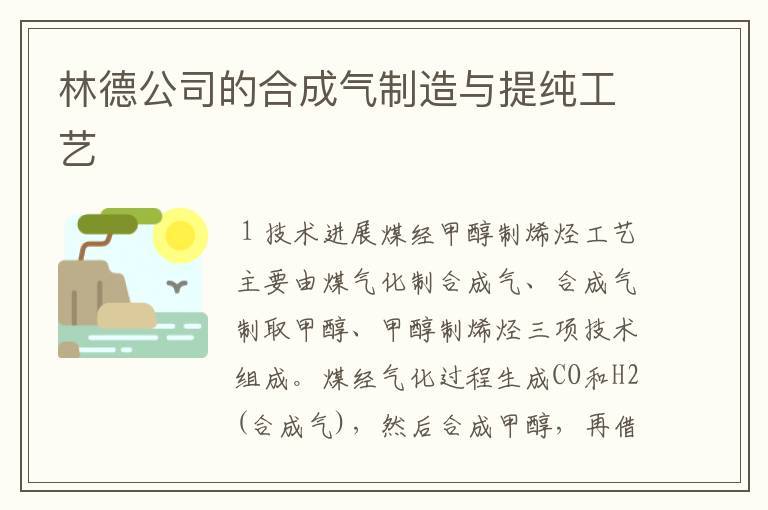 林德公司的合成气制造与提纯工艺

1 技术进展煤经甲醇制烯烃工艺主要由煤气化制合成气、合成气制取甲醇、甲醇制烯烃三项技术组成。煤经气化过程生成CO和H2（合成气），然后合成甲醇，再借